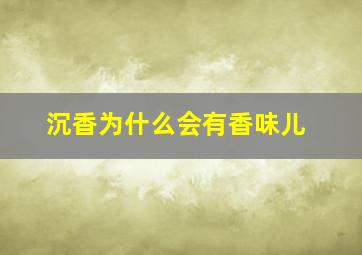 沉香为什么会有香味儿